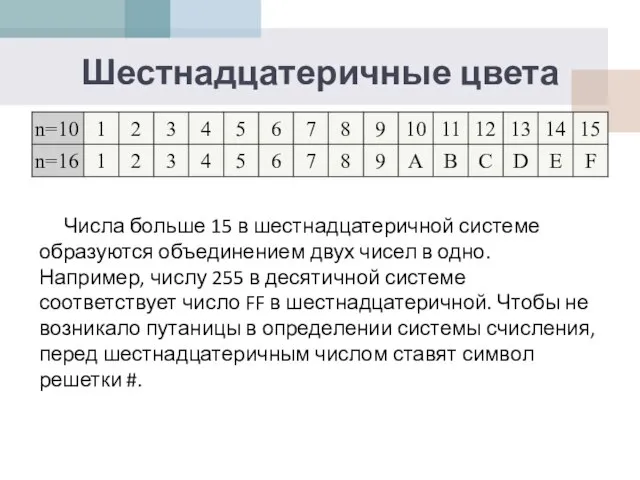 Шестнадцатеричные цвета

| n=10 | 1 | 2 | 3 | 4 | 5 | 6 | 7 | 8 | 9 | 10 | 11 | 12 | 13 | 14 | 15 |
|---|---|---|---|---|---|---|---|---|---|---|---|---|---|---|---|
| n=16 | 1 | 2 | 3 | 4 | 5 | 6 | 7 | 8 | 9 | A | B | C | D | E | F |

Числа больше 15 в шестнадцатеричной системе образуются объединением двух чисел в одно. Например, числу 255 в десятичной системе соответствует число FF в шестнадцатеричной. Чтобы не возникало путаницы в определении системы счисления, перед шестнадцатеричным числом ставят символ решетки #.